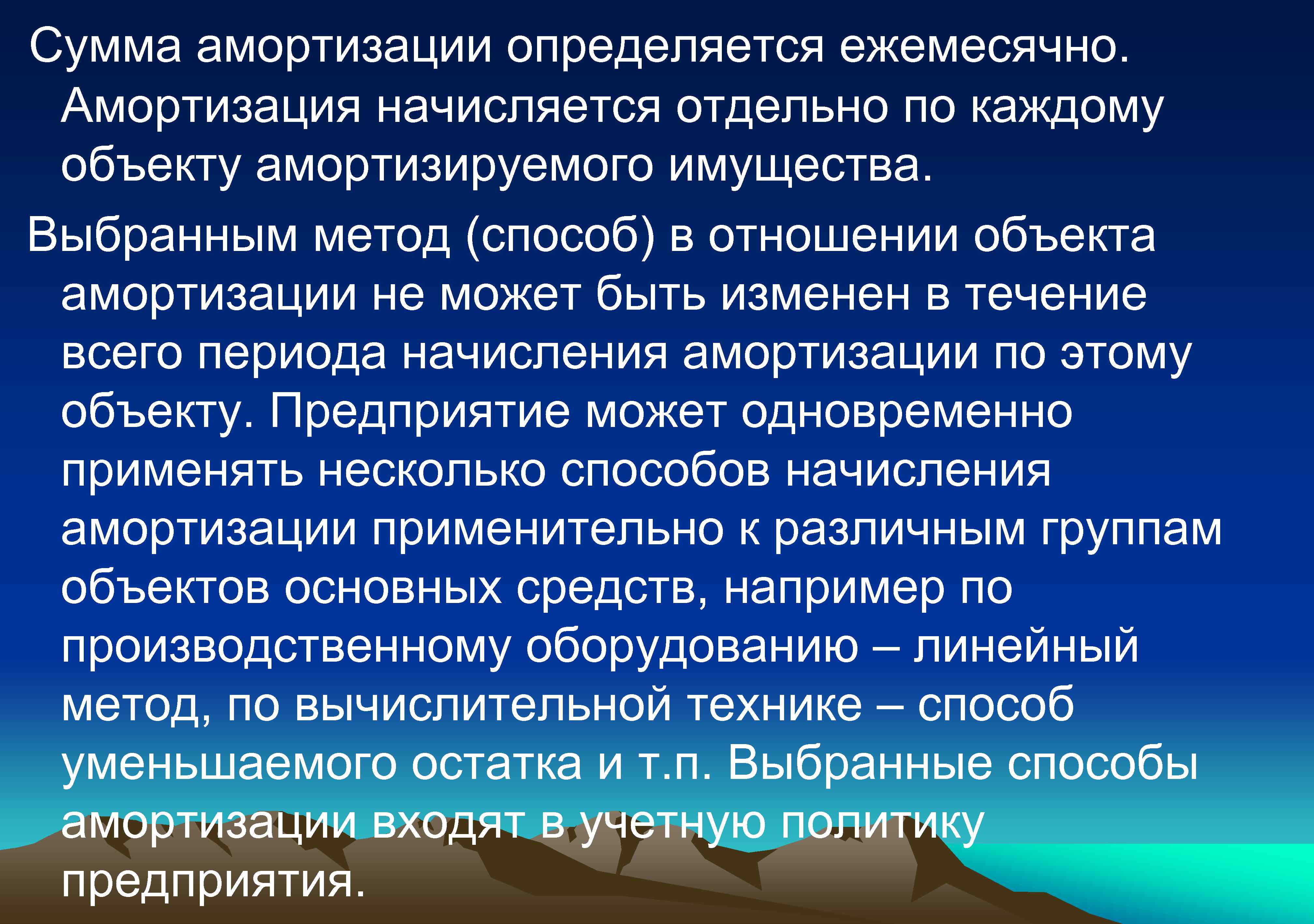 Сумма амортизации определяется ежемесячно. Амортизация начисляется отдельно по каждому объекту амортизируемого имущества.

Выбранным метод (способ) в отношении объекта амортизации не может быть изменен в течение всего периода начисления амортизации по этому объекту. Предприятие может одновременно применять несколько способов начисления амортизации применительно к различным группам объектов основных средств, например по производственному оборудованию – линейный метод, по вычислительной технике – способ уменьшаемого остатка и т.п. Выбранные способы амортизации входят в учетную политику предприятия.